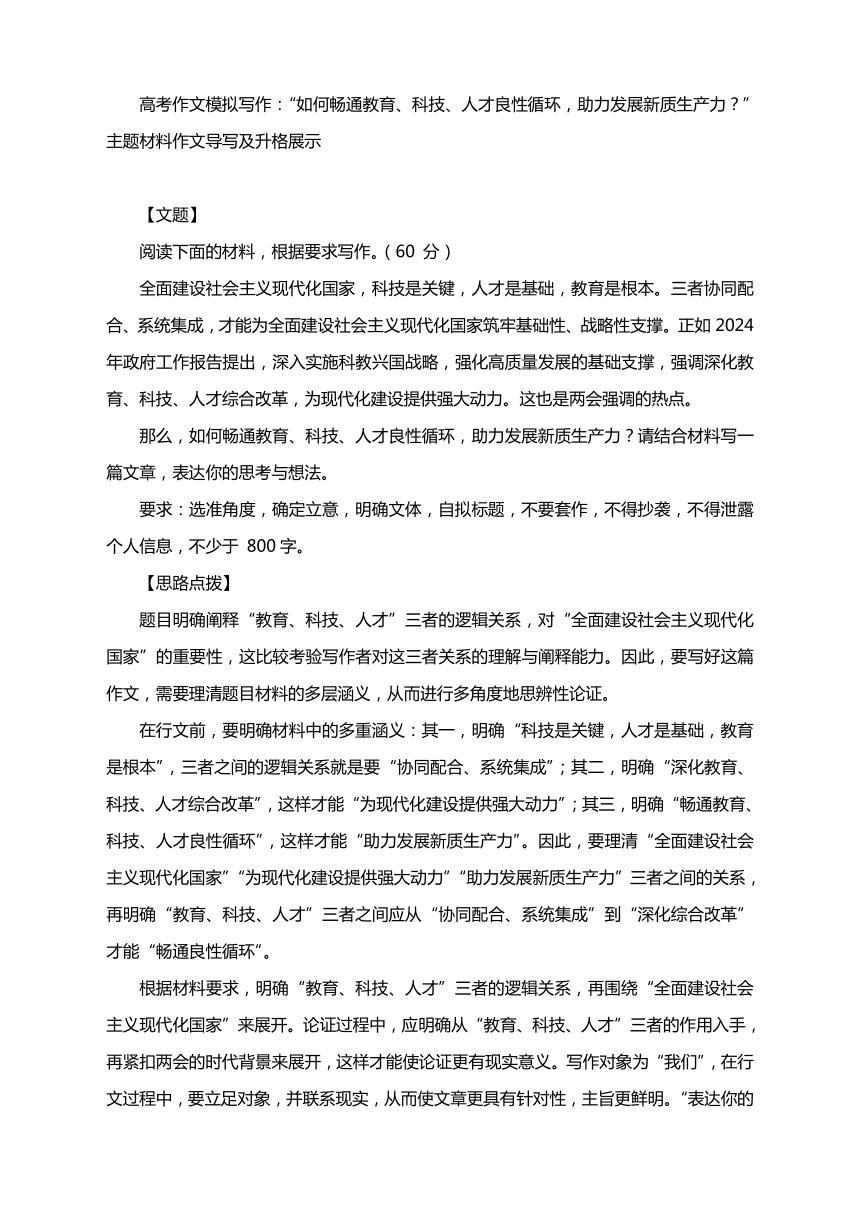 高考作文模拟写作：“如何畅通教育、科技、人才良性循环，助力发展新质生产力？”主题材料作文导写及升格展示

【文题】

阅读下面的材料，根据要求写作。（60 分）

全面建设社会主义现代化国家，科技是关键，人才是基础，教育是根本。三者协同配合、系统集成，才能为全面建设社会主义现代化国家筑牢基础性、战略性支撑。正如 2024 年政府工作报告提出，深入实施科教兴国战略，强化高质量发展的基础支撑，强调深化教育、科技、人才综合改革，为现代化建设提供强大动力。这也是两会强调的热点。

那么，如何畅通教育、科技、人才良性循环，助力发展新质生产力？请结合材料写一篇文章，表达你的思考与想法。

要求：选准角度，确定立意，明确文体，自拟标题，不要套作，不得抄袭，不得泄露个人信息，不少于 800 字。

【思路点拨】

题目明确阐释“教育、科技、人才”三者的逻辑关系，对“全面建设社会主义现代化国家”的重要性，这比较考验写作者对这三者关系的理解与阐释能力。因此，要写好这篇作文，需要理清题目材料的多层涵义，从而进行多角度地思辨性论证。

在行文前，要明确材料中的多重涵义：其一，明确“科技是关键，人才是基础，教育是根本”，三者之间的逻辑关系就是要“协同配合、系统集成”；其二，明确“深化教育、科技、人才综合改革”，这样才能“为现代化建设提供强大动力”；其三，明确“畅通教育、科技、人才良性循环”，这样才能“助力发展新质生产力”。因此，要理清“全面建设社会主义现代化国家”“为现代化建设提供强大动力”“助力发展新质生产力”三者之间的关系，再明确“教育、科技、人才”三者之间应从“协同配合、系统集成”到“深化综合改革”才能“畅通良性循环”。

根据材料要求，明确“教育、科技、人才”三者的逻辑关系，再围绕“全面建设社会主义现代化国家”来展开。论证过程中，应明确从“教育、科技、人才”三者的作用入手，再紧扣两会的时代背景来展开，这样才能使论证更有现实意义。写作对象为“我们”，在行文过程中，要立足对象，并联系现实，从而使文章更具有针对性，主旨更鲜明。“表达你的